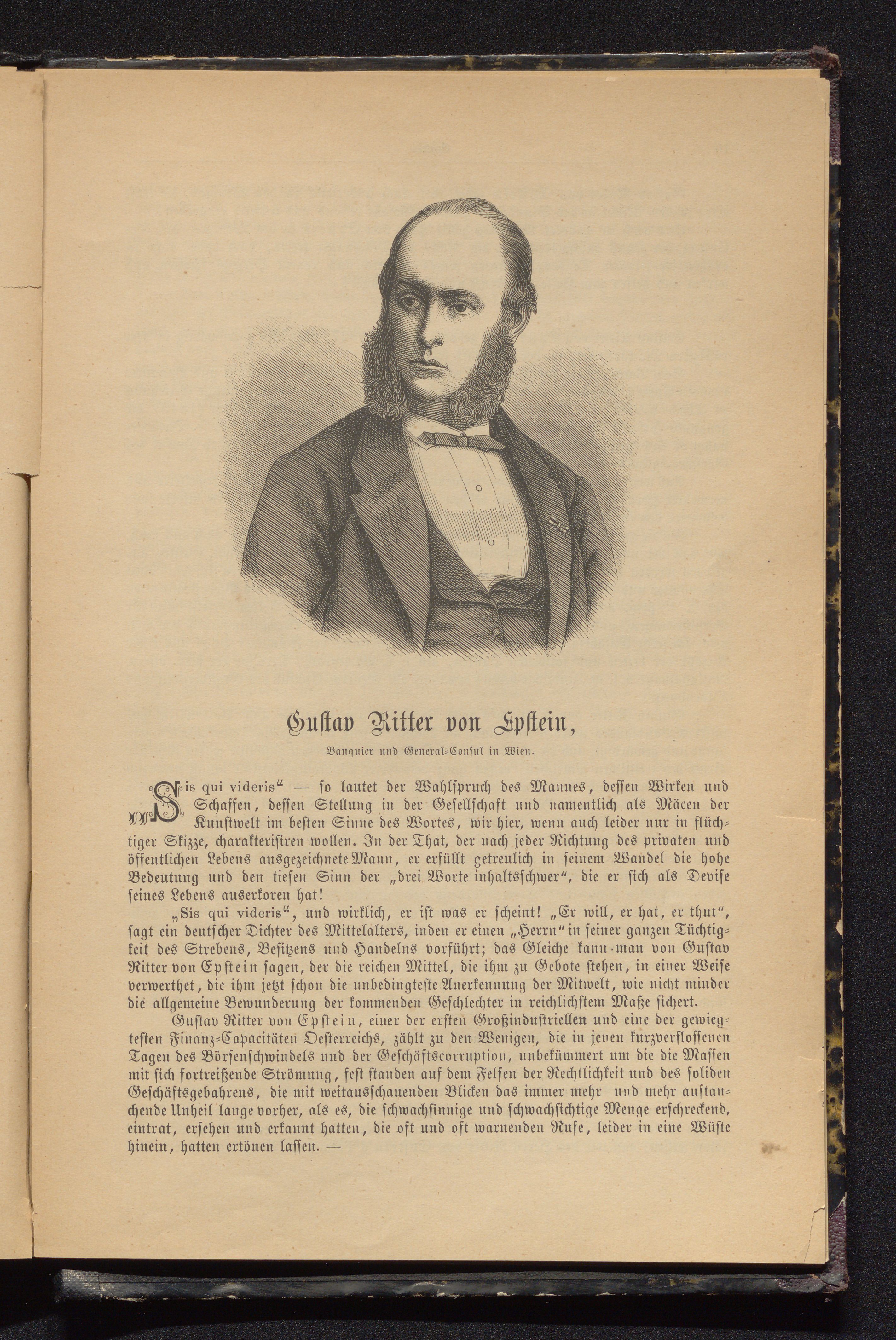 Gustav Ritter von Epstein,

Banquier und General-Consul in Wien.

„Sis qui videris“ — so lautet der Wahlspruch des Mannes, dessen Wirken und Schaffen, dessen Stellung in der Gesellschaft und namentlich als Mäcen der Kunstwelt im besten Sinne des Wortes, wir hier, wenn auch leider nur in flüchtiger Skizze, charakterisiren wollen. In der That, der nach jeder Richtung des privaten und öffentlichen Lebens ausgezeichnete Mann, er erfüllt getreulich in seinem Wandel die hohe Bedeutung und den tiefen Sinn der „drei Worte inhaltsschwer“, die er sich als Devise seines Lebens auserkoren hat!

„Sis qui videris“, und wirklich, er ist was er scheint! „Er will, er hat, er thut“, sagt ein deutscher Dichter des Mittelalters, inden er einen „Herrn“ in seiner ganzen Tüchtigkeit des Strebens, Besitzens und Handelns vorführt; das Gleiche kann man von Gustav Ritter von Epstein sagen, der die reichen Mittel, die ihm zu Gebote stehen, in einer Weise verwerthet, die ihm jetzt schon die unbedingteste Anerkennung der Mitwelt, wie nicht minder die allgemeine Bewunderung der kommenden Geschlechter in reichlichstem Maße sichert.

Gustav Ritter von Epstein, einer der ersten Großindustriellen und eine der gewiegtesten Finanz-Capacitäten Oesterreichs, zählt zu den Wenigen, die in jenen kurzverflossenen Tagen des Börsenschwindels und der Geschäftscorruption, unbekümmert um die die Massen mit sich fortreißende Strömung, fest standen auf dem Felsen der Rechtlichkeit und des soliden Geschäftsgebahrens, die mit weitausschauenden Blicken das immer mehr und mehr auftauchende Unheil lange vorher, als es, die schwachsinnige und schwachsichtige Menge erschreckend, eintrat, ersehen und erkannt hatten, die oft und oft warnenden Rufe, leider in eine Wüste hinein, hatten ertönen lassen. —